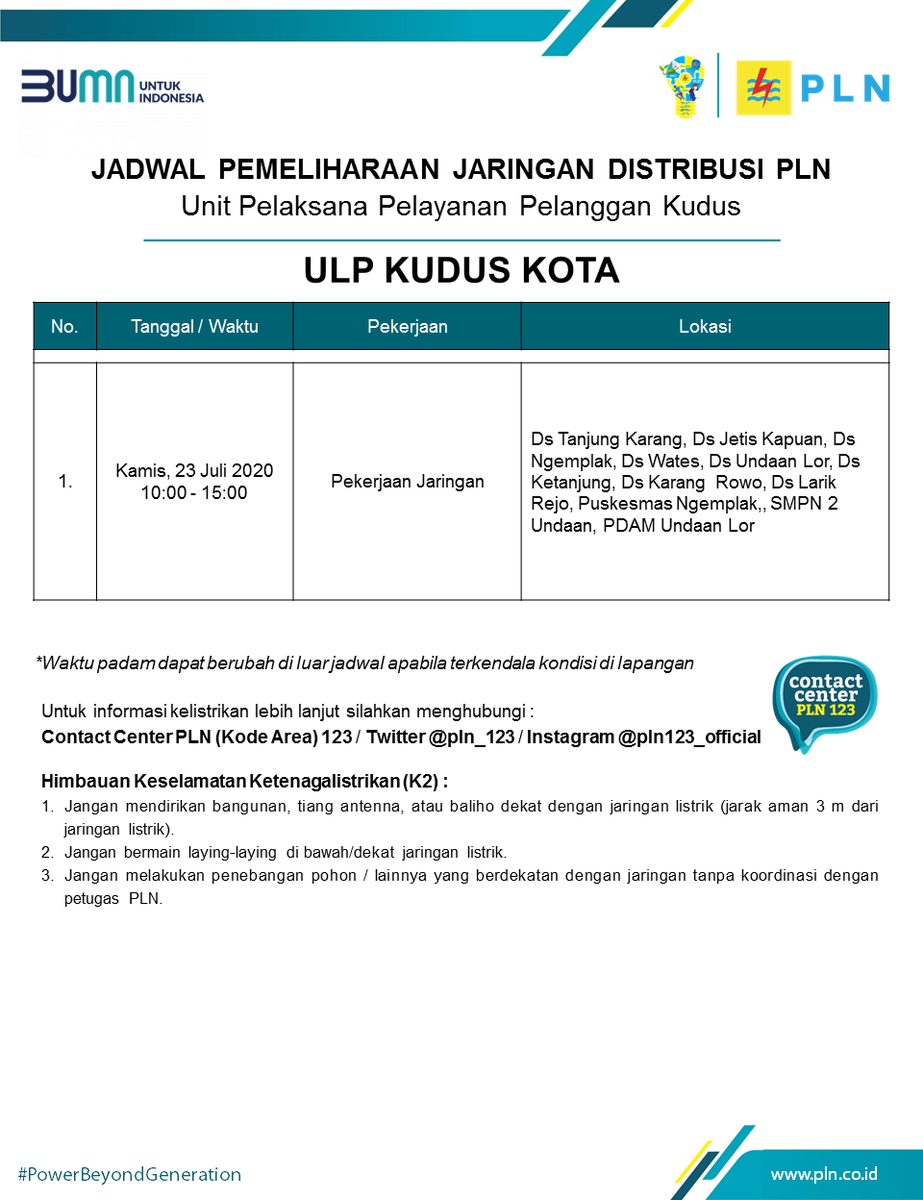 BUMN UNTUK INDONESIA

PLN

JADWAL PEMELIHARAAN JARINGAN DISTRIBUSI PLN
Unit Pelaksana Pelayanan Pelanggan Kudus

ULP KUDUS KOTA

| No. | Tanggal / Waktu | Pekerjaan | Lokasi |
|---|---|---|---|
| 1. | Kamis, 23 Juli 2020 10:00 - 15:00 | Pekerjaan Jaringan | Ds Tanjung Karang, Ds Jetis Kapuan, Ds Ngemplak, Ds Wates, Ds Undaan Lor, Ds Ketanjung, Ds Karang Rowo, Ds Larik Rejo, Puskesmas Ngemplak,, SMPN 2 Undaan, PDAM Undaan Lor |

*Waktu padam dapat berubah di luar jadwal apabila terkendala kondisi di lapangan

Untuk informasi kelistrikan lebih lanjut silahkan menghubungi :
Contact Center PLN (Kode Area) 123 / Twitter @pln_123 / Instagram @pln123_official

contact center PLN 123

Himbauan Keselamatan Ketenagalistrikan (K2) :
1. Jangan mendirikan bangunan, tiang antenna, atau baliho dekat dengan jaringan listrik (jarak aman 3 m dari jaringan listrik).
2. Jangan bermain laying-laying di bawah/dekat jaringan listrik.
3. Jangan melakukan penebangan pohon / lainnya yang berdekatan dengan jaringan tanpa koordinasi dengan petugas PLN.

#PowerBeyondGeneration

www.pln.co.id